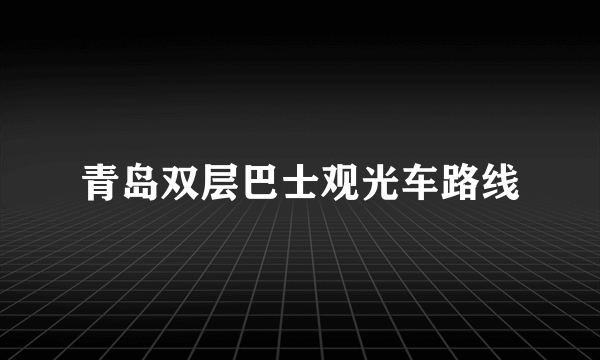 青岛双层巴士观光车路线